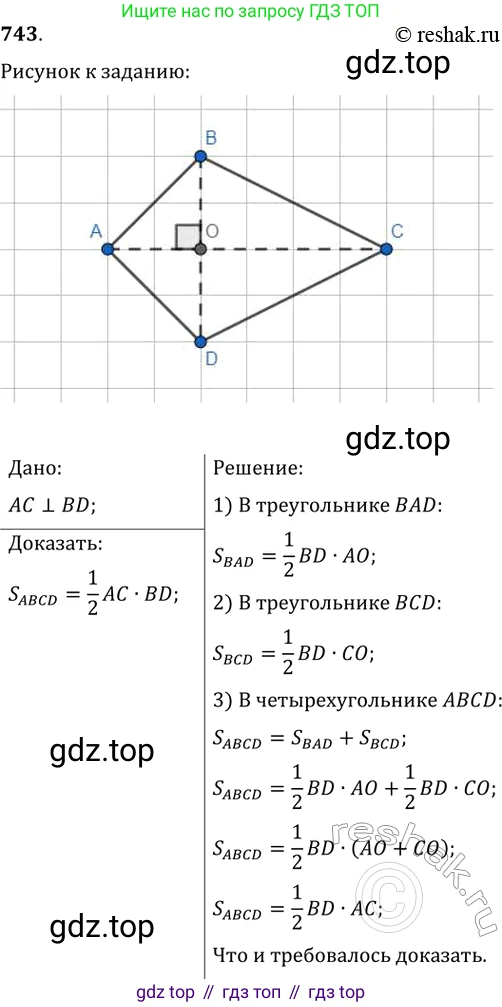 Ищите нас по запросу ГДЗ ТОП

743.

© reshak.ru

Рисунок к заданию:

B

A

O

C

D

Дано:

$AC \perp BD$;

Доказать:

$S_{ABCD} = \frac{1}{2}AC \cdot BD$;

Решение:

1) В треугольнике $BAD$:

$S_{BAD} = \frac{1}{2}BD \cdot AO$;

2) В треугольнике $BCD$:

$S_{BCD} = \frac{1}{2}BD \cdot CO$;

3) В четырехугольнике $ABCD$:

$S_{ABCD} = S_{BAD} + S_{BCD}$;

$S_{ABCD} = \frac{1}{2}BD \cdot AO + \frac{1}{2}BD \cdot CO$;

$S_{ABCD} = \frac{1}{2}BD \cdot (AO + CO)$;

$S_{ABCD} = \frac{1}{2}BD \cdot AC$;

Что и требовалось доказать.

gdz top // гдз топ // гдз top

gdz.top

reshak.ru